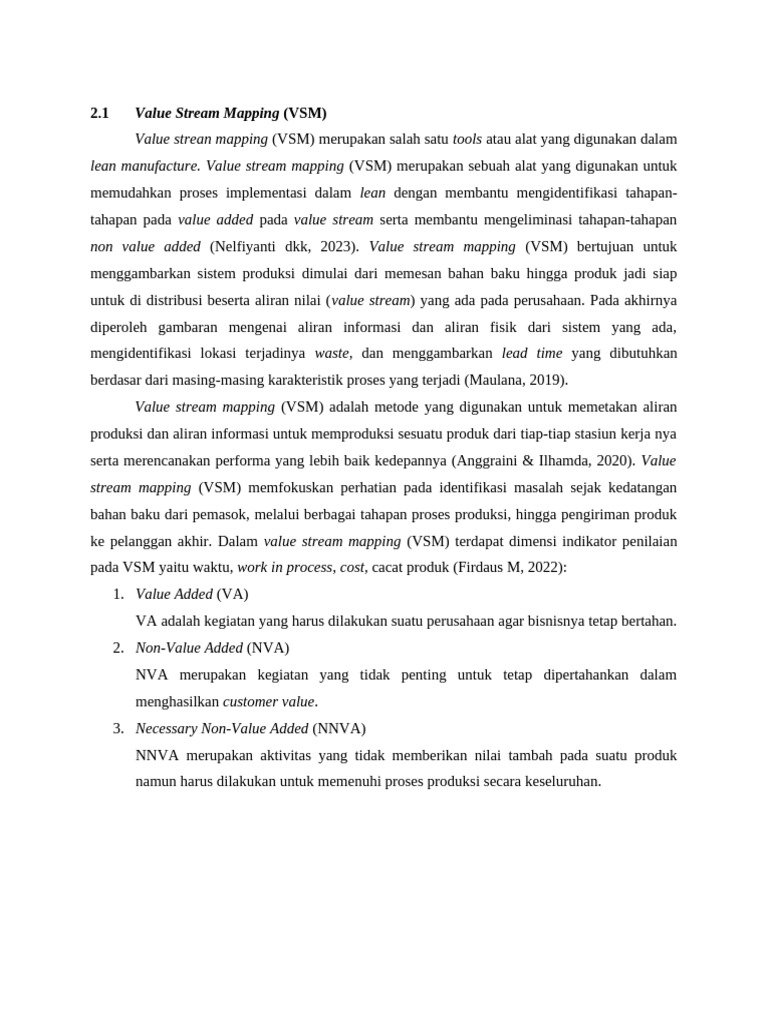 2.1 Value Stream Mapping (VSM)

Value strean mapping (VSM) merupakan salah satu tools atau alat yang digunakan dalam lean manufacture. Value stream mapping (VSM) merupakan sebuah alat yang digunakan untuk memudahkan proses implementasi dalam lean dengan membantu mengidentifikasi tahapan-tahapan pada value added pada value stream serta membantu mengeliminasi tahapan-tahapan non value added (Nelfiyanti dkk, 2023). Value stream mapping (VSM) bertujuan untuk menggambarkan sistem produksi dimulai dari memesan bahan baku hingga produk jadi siap untuk di distribusi beserta aliran nilai (value stream) yang ada pada perusahaan. Pada akhirnya diperoleh gambaran mengenai aliran informasi dan aliran fisik dari sistem yang ada, mengidentifikasi lokasi terjadinya waste, dan menggambarkan lead time yang dibutuhkan berdasar dari masing-masing karakteristik proses yang terjadi (Maulana, 2019).

Value stream mapping (VSM) adalah metode yang digunakan untuk memetakan aliran produksi dan aliran informasi untuk memproduksi sesuatu produk dari tiap-tiap stasiun kerja nya serta merencanakan performa yang lebih baik kedepannya (Anggraini & Ilhamda, 2020). Value stream mapping (VSM) memfokuskan perhatian pada identifikasi masalah sejak kedatangan bahan baku dari pemasok, melalui berbagai tahapan proses produksi, hingga pengiriman produk ke pelanggan akhir. Dalam value stream mapping (VSM) terdapat dimensi indikator penilaian pada VSM yaitu waktu, work in process, cost, cacat produk (Firdaus M, 2022):

1. Value Added (VA)
VA adalah kegiatan yang harus dilakukan suatu perusahaan agar bisnisnya tetap bertahan.

2. Non-Value Added (NVA)
NVA merupakan kegiatan yang tidak penting untuk tetap dipertahankan dalam menghasilkan customer value.

3. Necessary Non-Value Added (NNVA)
NNVA merupakan aktivitas yang tidak memberikan nilai tambah pada suatu produk namun harus dilakukan untuk memenuhi proses produksi secara keseluruhan.